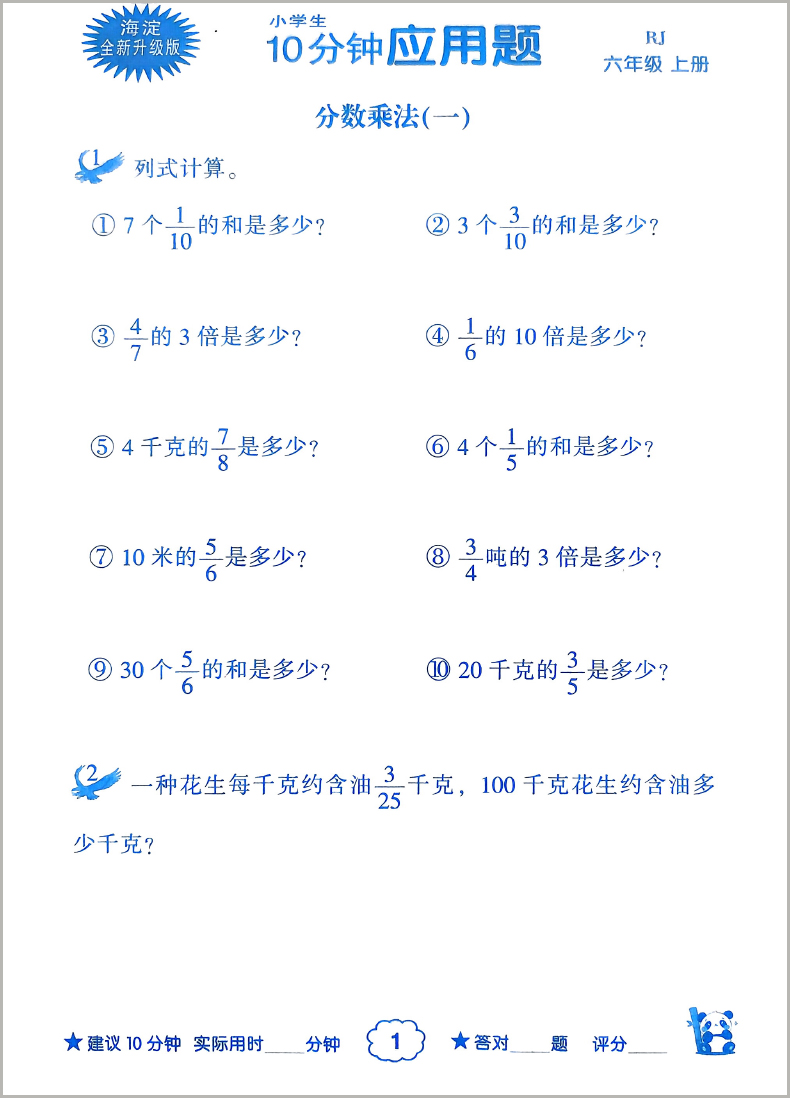 海淀
全新升级版

小学生
10分钟应用题

RJ
六年级 上册

分数乘法(一)

1 列式计算。

① 7 个$\frac{1}{10}$的和是多少？

② 3 个$\frac{3}{10}$的和是多少？

③ $\frac{4}{7}$的 3 倍是多少？

④ $\frac{1}{6}$的 10 倍是多少？

⑤ 4 千克的$\frac{7}{8}$是多少？

⑥ 4 个$\frac{1}{5}$的和是多少？

⑦ 10 米的$\frac{5}{6}$是多少？

⑧ $\frac{3}{4}$吨的 3 倍是多少？

⑨ 30 个$\frac{5}{6}$的和是多少？

⑩ 20 千克的$\frac{3}{5}$是多少？

2 一种花生每千克约含油$\frac{3}{25}$千克，100 千克花生约含油多少千克？

★建议 10 分钟 实际用时____分钟

1

★答对____题 评分____